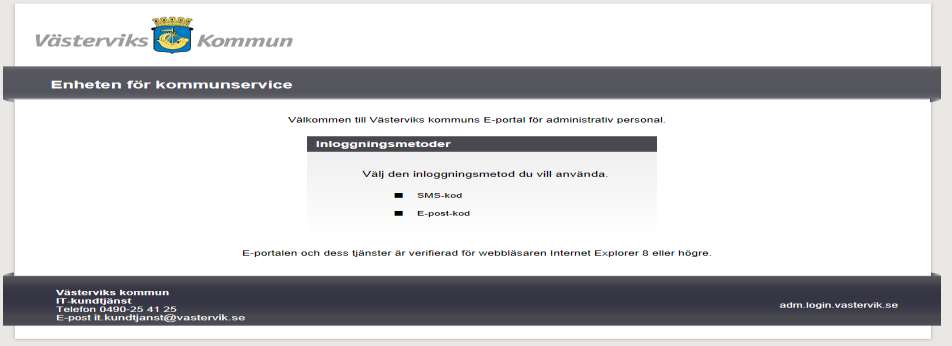 Västerviks Kommun

Enheten för kommunservice

Välkommen till Västerviks kommuns E-portal för administrativ personal.

Inloggningsmetoder

Välj den inloggningsmetod du vill använda.

SMS-kod

E-post-kod

E-portalen och dess tjänster är verifierad för webbläsaren Internet Explorer 8 eller högre.

Västerviks kommun
IT-kundtjänst
Telefon 0490-25 41 25
E-post it.kundtjanst@vastervik.se

adm.login.vastervik.se